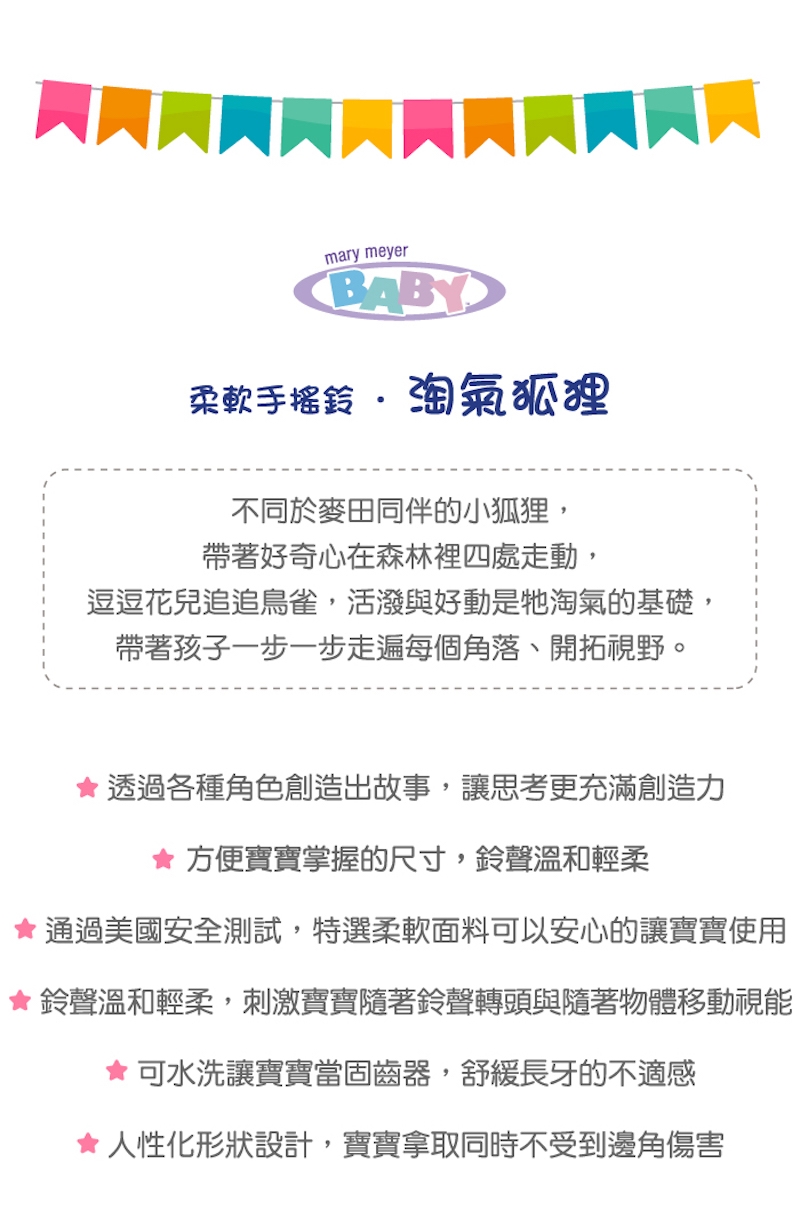 mary meyer
BABY

柔軟手搖鈴 · 淘氣狐狸

不同於麥田同伴的小狐狸，
帶著好奇心在森林裡四處走動，
逗逗花兒追追鳥雀，活潑與好動是牠淘氣的基礎，
帶著孩子一步一步走遍每個角落、開拓視野。

★ 透過各種角色創造出故事，讓思考更充滿創造力

★ 方便寶寶掌握的尺寸，鈴聲溫和輕柔

★ 通過美國安全測試，特選柔軟面料可以安心的讓寶寶使用

★ 鈴聲溫和輕柔，刺激寶寶隨著鈴聲轉頭與隨著物體移動視能

★ 可水洗讓寶寶當固齒器，舒緩長牙的不適感

★ 人性化形狀設計，寶寶拿取同時不受到邊角傷害